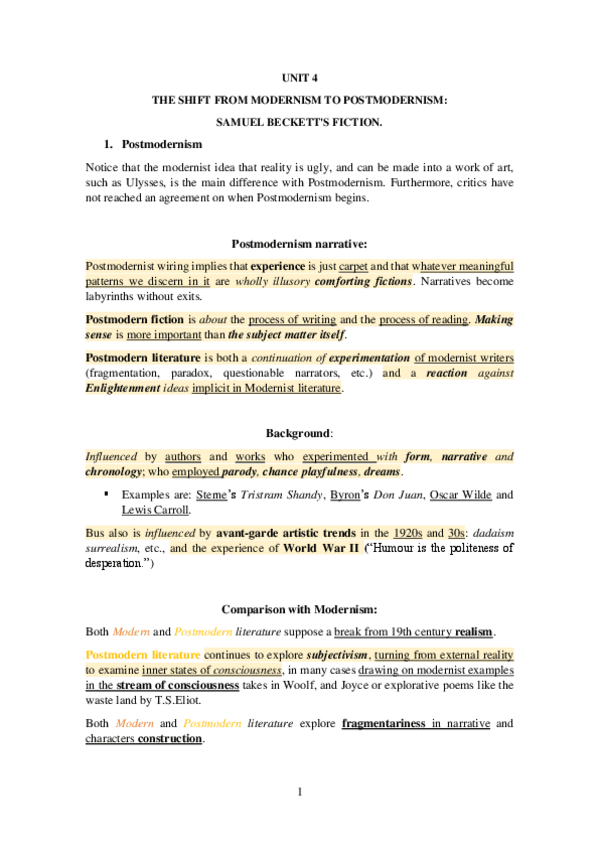 UNIT 4

THE SHIFT FROM MODERNISM TO POSTMODERNISM:

SAMUEL BECKETT'S FICTION.

1. Postmodernism

Notice that the modernist idea that reality is ugly, and can be made into a work of art, such as Ulysses, is the main difference with Postmodernism. Furthermore, critics have not reached an agreement on when Postmodernism begins.

Postmodernism narrative:

Postmodernist wiring implies that experience is just carpet and that whatever meaningful patterns we discern in it are wholly illusory comforting fictions. Narratives become labyrinths without exits.

Postmodern fiction is about the process of writing and the process of reading. Making sense is more important than the subject matter itself.

Postmodern literature is both a continuation of experimentation of modernist writers (fragmentation, paradox, questionable narrators, etc.) and a reaction against Enlightenment ideas implicit in Modernist literature.

Background:

Influenced by authors and works who experimented with form, narrative and chronology; who employed parody, chance playfulness, dreams.

▪ Examples are: Sterne's Tristram Shandy, Byron's Don Juan, Oscar Wilde and Lewis Carroll.

Bus also is influenced by avant-garde artistic trends in the 1920s and 30s: dadaism surrealism, etc., and the experience of World War II ("Humour is the politeness of desperation.")

Comparison with Modernism:

Both Modern and Postmodern literature suppose a break from 19th century realism.

Postmodern literature continues to explore subjectivism, turning from external reality to examine inner states of consciousness, in many cases drawing on modernist examples in the stream of consciousness takes in Woolf, and Joyce or explorative poems like the waste land by T.S.Eliot.

Both Modern and Postmodern literature explore fragmentariness in narrative and characters construction.

1